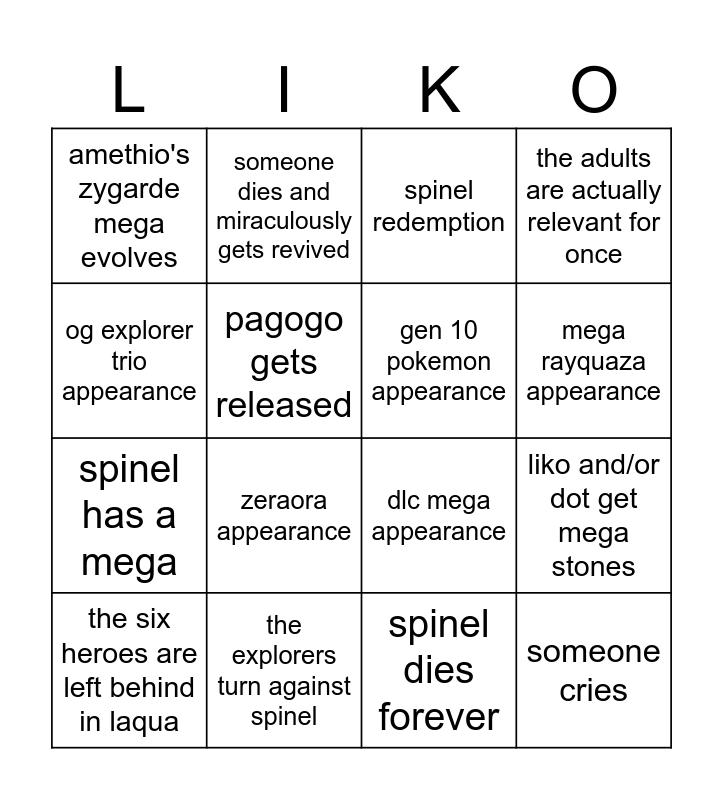 | L | I | K | O |
|---|---|---|---|
| amethio's zygarde mega evolves | someone dies and miraculously gets revived | spinel redemption | the adults are actually relevant for once |
| og explorer trio appearance | pagogo gets released | gen 10 pokemon appearance | mega rayquaza appearance |
| spinel has a mega | zeraora appearance | dlc mega appearance | liko and/or dot get mega stones |
| the six heroes are left behind in laqua | the explorers turn against spinel | spinel dies forever | someone cries |